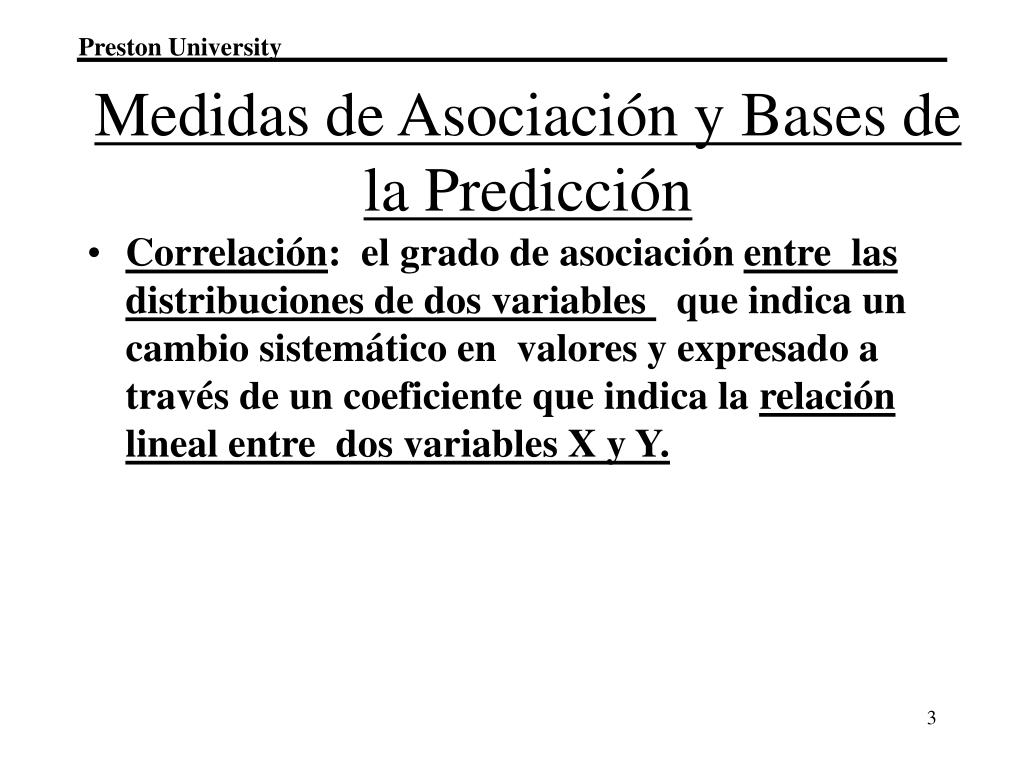 Preston University

Medidas de Asociación y Bases de la Predicción

• Correlación: el grado de asociación entre las distribuciones de dos variables que indica un cambio sistemático en valores y expresado a través de un coeficiente que indica la relación lineal entre dos variables X y Y.

3